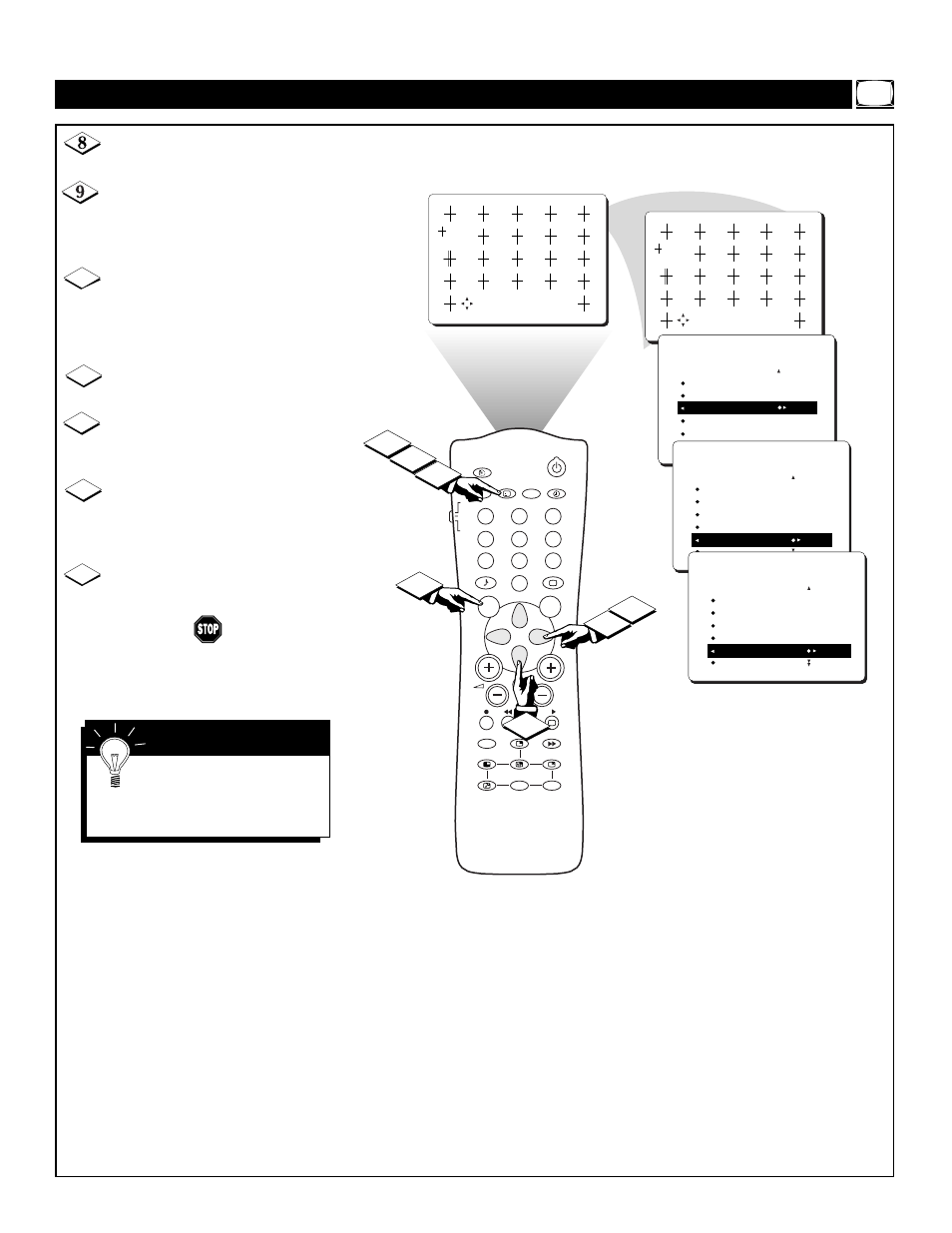 8

9

STOP